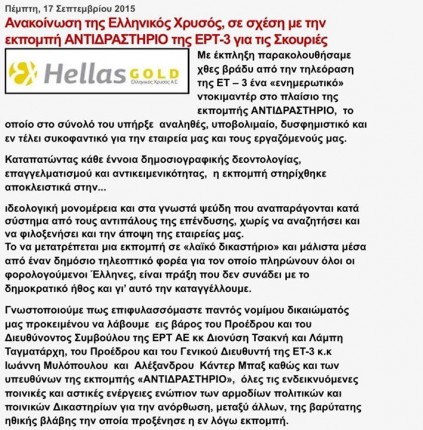 Πέμπτη, 17 Σεπτεμβρίου 2015

Ανακοίνωση της Ελληνικός Χρυσός, σε σχέση με την εκπομπή ΑΝΤΙΔΡΑΣΤΗΡΙΟ της ΕΡΤ-3 για τις Σκουριές

Hellas GOLD
Ελληνικός Χρυσός Α.Ε.

Με έκπληξη παρακολουθήσαμε χθες βράδυ από την τηλεόραση της ΕΤ – 3 ένα «ενημερωτικό» ντοκιμαντέρ στο πλαίσιο της εκπομπής ΑΝΤΙΔΡΑΣΤΗΡΙΟ, το οποίο στο σύνολό του υπήρξε αναληθές, υποβολιμαίο, δυσφημιστικό και εν τέλει συκοφαντικό για την εταιρεία μας και τους εργαζόμενούς μας.

Καταπατώντας κάθε έννοια δημοσιογραφικής δεοντολογίας, επαγγελματισμού και αντικειμενικότητας, η εκπομπή στηρίχθηκε αποκλειστικά στην...

ιδεολογική μονομέρεια και στα γνωστά ψεύδη που αναπαράγονται κατά σύστημα από τους αντιπάλους της επένδυσης, χωρίς να αναζητήσει και να φιλοξενήσει και την άποψη της εταιρείας μας.
Το να μετατρέπεται μια εκπομπή σε «λαϊκό δικαστήριο» και μάλιστα μέσα από έναν δημόσιο τηλεοπτικό φορέα για τον οποίο πληρώνουν όλοι οι φορολογούμενοι Έλληνες, είναι πράξη που δεν συνάδει με το δημοκρατικό ήθος και γι' αυτό την καταγγέλλουμε.

Γνωστοποιούμε πως επιφυλασσόμαστε παντός νομίμου δικαιώματός μας προκειμένου να λάβουμε εις βάρος του Προέδρου και του Διευθύνοντος Συμβούλου της ΕΡΤ ΑΕ κκ Διονύση Τσακνή και Λάμπη Ταγματάρχη, του Προέδρου και του Γενικού Διευθυντή της ΕΤ-3 κ.κ Ιωάννη Μυλόπουλου και Αλέξανδρου Κάντερ Μπαξ καθώς και των υπευθύνων της εκπομπής «ΑΝΤΙΔΡΑΣΤΗΡΙΟ», όλες τις ενδεικνυόμενες ποινικές και αστικές ενέργειες ενώπιον των αρμοδίων πολιτικών και ποινικών Δικαστηρίων για την ανόρθωση, μεταξύ άλλων, της βαρύτατης ηθικής βλάβης την οποία προξένησε η εν λόγω εκπομπή.